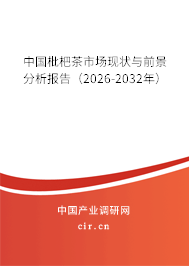 中国枇杷茶市场现状与前景分析报告（2026-2032年）

中国产业调研网
cir.cn